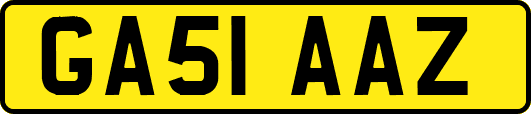 GA51 AAZ